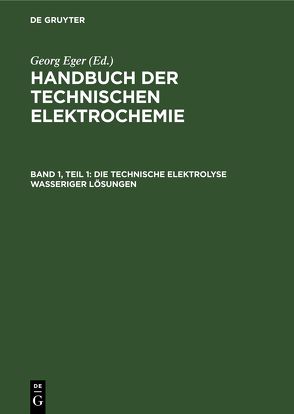 DE GRUYTER

Georg Eger (Ed.)

HANDBUCH DER TECHNISCHEN ELEKTROCHEMIE

BAND 1, TEIL 1: DIE TECHNISCHE ELEKTROLYSE WASSERIGER LÖSUNGEN

DE G